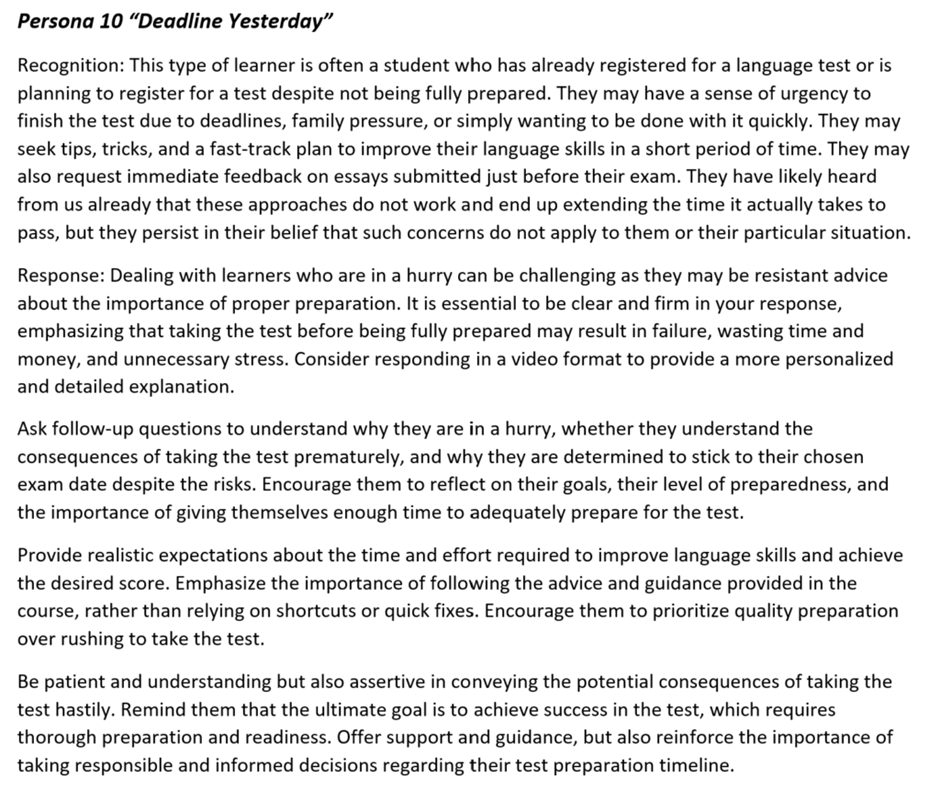 Persona 10 “Deadline Yesterday”

Recognition: This type of learner is often a student who has already registered for a language test or is planning to register for a test despite not being fully prepared. They may have a sense of urgency to finish the test due to deadlines, family pressure, or simply wanting to be done with it quickly. They may seek tips, tricks, and a fast-track plan to improve their language skills in a short period of time. They may also request immediate feedback on essays submitted just before their exam. They have likely heard from us already that these approaches do not work and end up extending the time it actually takes to pass, but they persist in their belief that such concerns do not apply to them or their particular situation.

Response: Dealing with learners who are in a hurry can be challenging as they may be resistant advice about the importance of proper preparation. It is essential to be clear and firm in your response, emphasizing that taking the test before being fully prepared may result in failure, wasting time and money, and unnecessary stress. Consider responding in a video format to provide a more personalized and detailed explanation.

Ask follow-up questions to understand why they are in a hurry, whether they understand the consequences of taking the test prematurely, and why they are determined to stick to their chosen exam date despite the risks. Encourage them to reflect on their goals, their level of preparedness, and the importance of giving themselves enough time to adequately prepare for the test.

Provide realistic expectations about the time and effort required to improve language skills and achieve the desired score. Emphasize the importance of following the advice and guidance provided in the course, rather than relying on shortcuts or quick fixes. Encourage them to prioritize quality preparation over rushing to take the test.

Be patient and understanding but also assertive in conveying the potential consequences of taking the test hastily. Remind them that the ultimate goal is to achieve success in the test, which requires thorough preparation and readiness. Offer support and guidance, but also reinforce the importance of taking responsible and informed decisions regarding their test preparation timeline.